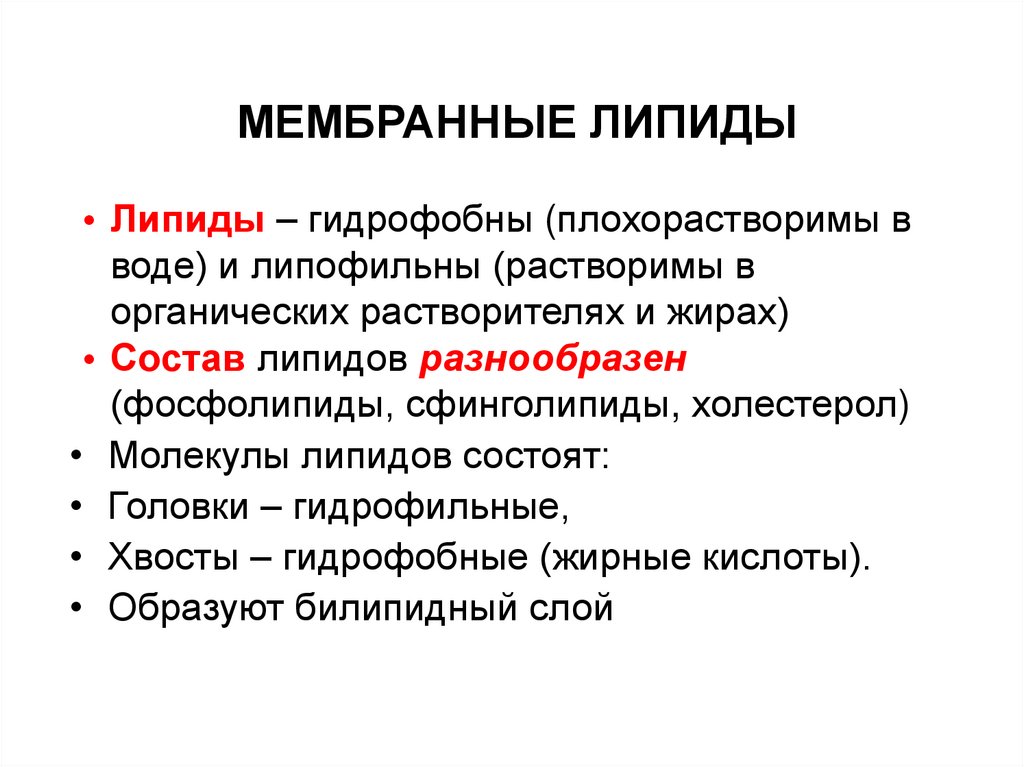 МЕМБРАННЫЕ ЛИПИДЫ

• Липиды – гидрофобны (плохорастворимы в воде) и липофильны (растворимы в органических растворителях и жирах)
• Состав липидов разнообразен (фосфолипиды, сфинголипиды, холестерол)
• Молекулы липидов состоят:
• Головки – гидрофильные,
• Хвосты – гидрофобные (жирные кислоты).
• Образуют билипидный слой